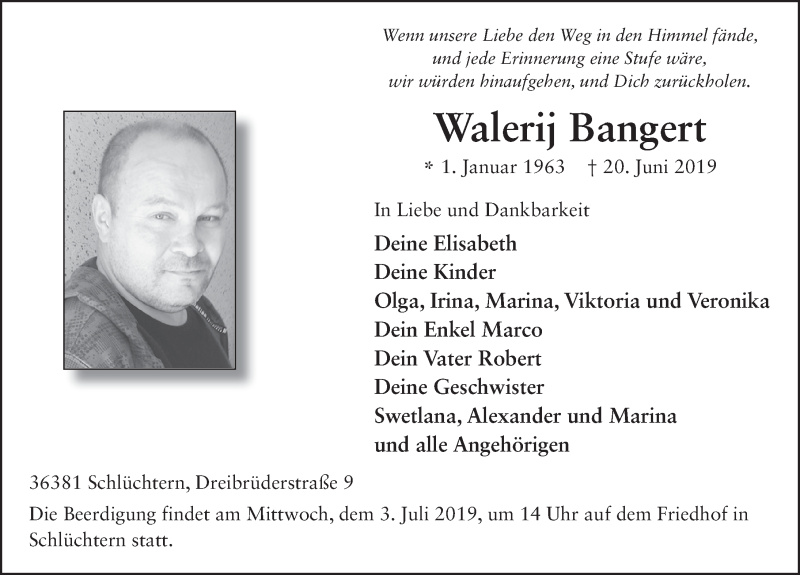 Wenn unsere Liebe den Weg in den Himmel fände,
und jede Erinnerung eine Stufe wäre,
wir würden hinaufgehen, und Dich zurückholen.

Walerij Bangert

* 1. Januar 1963 † 20. Juni 2019

In Liebe und Dankbarkeit

Deine Elisabeth
Deine Kinder
Olga, Irina, Marina, Viktoria und Veronika
Dein Enkel Marco
Dein Vater Robert
Deine Geschwister
Swetlana, Alexander und Marina
und alle Angehörigen

36381 Schlüchtern, Dreibrüderstraße 9

Die Beerdigung findet am Mittwoch, dem 3. Juli 2019, um 14 Uhr auf dem Friedhof in Schlüchtern statt.